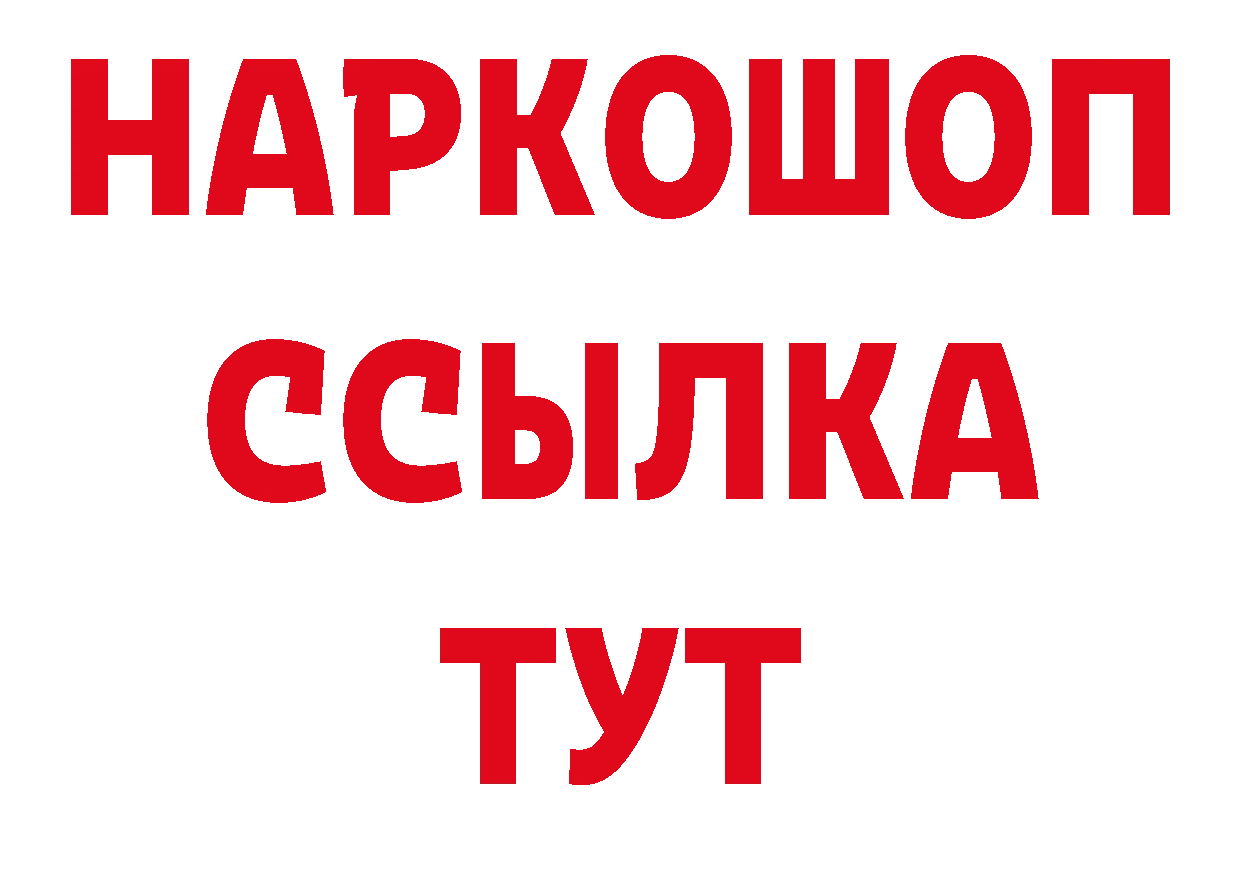 НАРКОШОП
ССЫЛКА
ТУТ